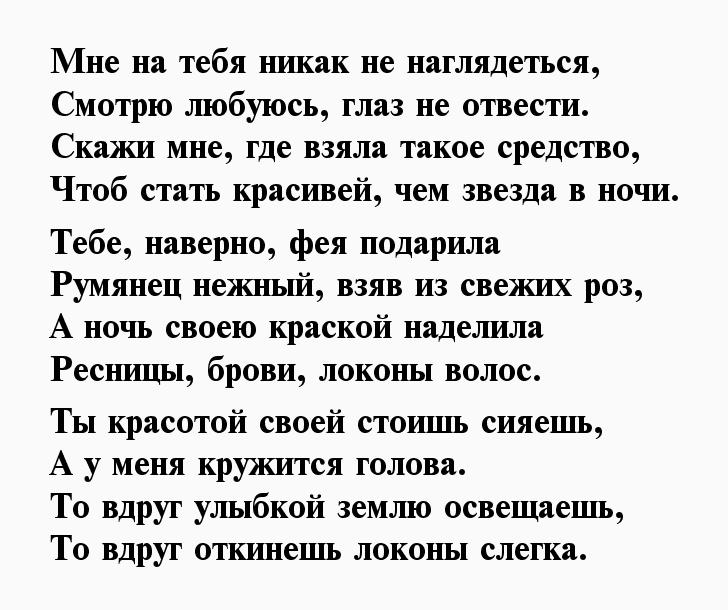 Мне на тебя никак не наглядеться,
Смотрю любуюсь, глаз не отвести.
Скажи мне, где взяла такое средство,
Чтоб стать красивей, чем звезда в ночи.

Тебе, наверно, фея подарила
Румянец нежный, взяв из свежих роз,
А ночь своею краской наделила
Ресницы, брови, локоны волос.

Ты красотой своей стоишь сияешь,
А у меня кружится голова.
То вдруг улыбкой землю освещаешь,
То вдруг откинешь локоны слегка.